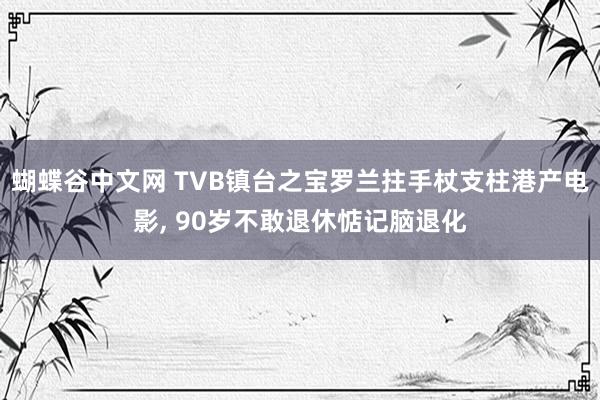 蝴蝶谷中文网 TVB镇台之宝罗兰拄手杖支柱港产电影, 90岁不敢退休惦记脑退化